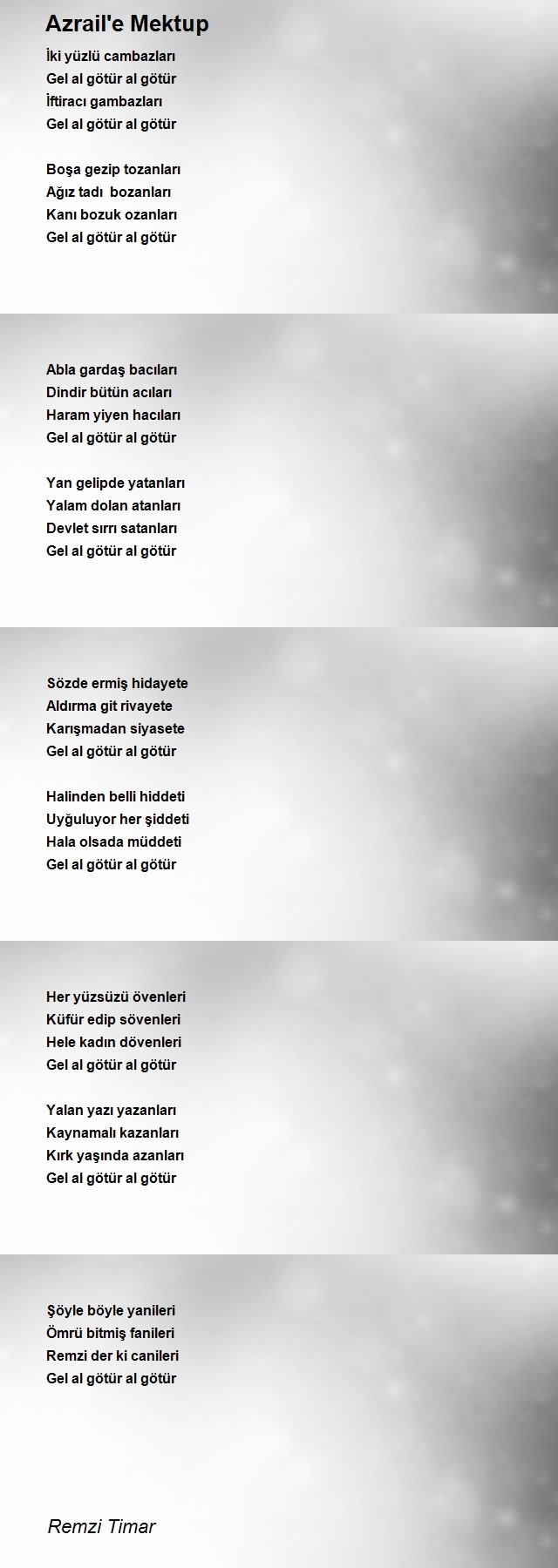 Azrail'e Mektup

İki yüzlü cambazları
Gel al götür al götür
İftiracı gambazları
Gel al götür al götür

Boşa gezip tozanları
Ağız tadı  bozanları
Kanı bozuk ozanları
Gel al götür al götür

Abla gardaş bacıları
Dindir bütün acıları
Haram yiyen hacıları
Gel al götür al götür

Yan gelipde yatanları
Yalam dolan atanları
Devlet sırrı satanları
Gel al götür al götür

Sözde ermiş hidayete
Aldırma git rivayete
Karışmadan siyasete
Gel al götür al götür

Halinden belli hiddeti
Uyğuluyor her şiddeti
Hala olsada müddeti
Gel al götür al götür

Her yüzsüzü övenleri
Küfür edip sövenleri
Hele kadın dövenleri
Gel al götür al götür

Yalan yazı yazanları
Kaynamalı kazanları
Kırk yaşında azanları
Gel al götür al götür

Şöyle böyle yanileri
Ömrü bitmiş fanileri
Remzi der ki canileri
Gel al götür al götür

Remzi Timar